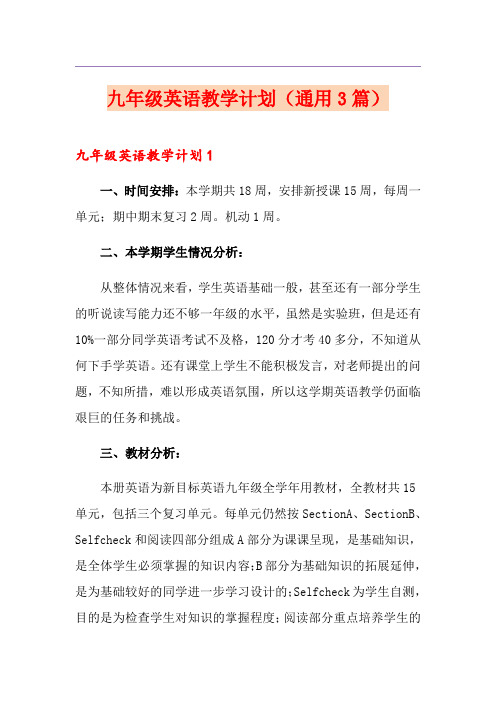 九年级英语教学计划（通用3篇）

九年级英语教学计划1

一、时间安排：本学期共18周，安排新授课15周，每周一单元；期中期末复习2周。机动1周。

二、本学期学生情况分析：

从整体情况来看，学生英语基础一般，甚至还有一部分学生的听说读写能力还不够一年级的水平，虽然是实验班，但是还有10%一部分同学英语考试不及格，120分才考40多分，不知道从何下手学英语。还有课堂上学生不能积极发言，对老师提出的问题，不知所措，难以形成英语氛围，所以这学期英语教学仍面临艰巨的任务和挑战。

三、教材分析：

本册英语为新目标英语九年级全学年用教材，全教材共15单元，包括三个复习单元。每单元仍然按SectionA、SectionB、Selfcheck和阅读四部分组成A部分为课课呈现，是基础知识，是全体学生必须掌握的知识内容;B部分为基础知识的拓展延伸，是为基础较好的同学进一步学习设计的;Selfcheck为学生自测，目的是为检查学生对知识的掌握程度;阅读部分重点培养学生的